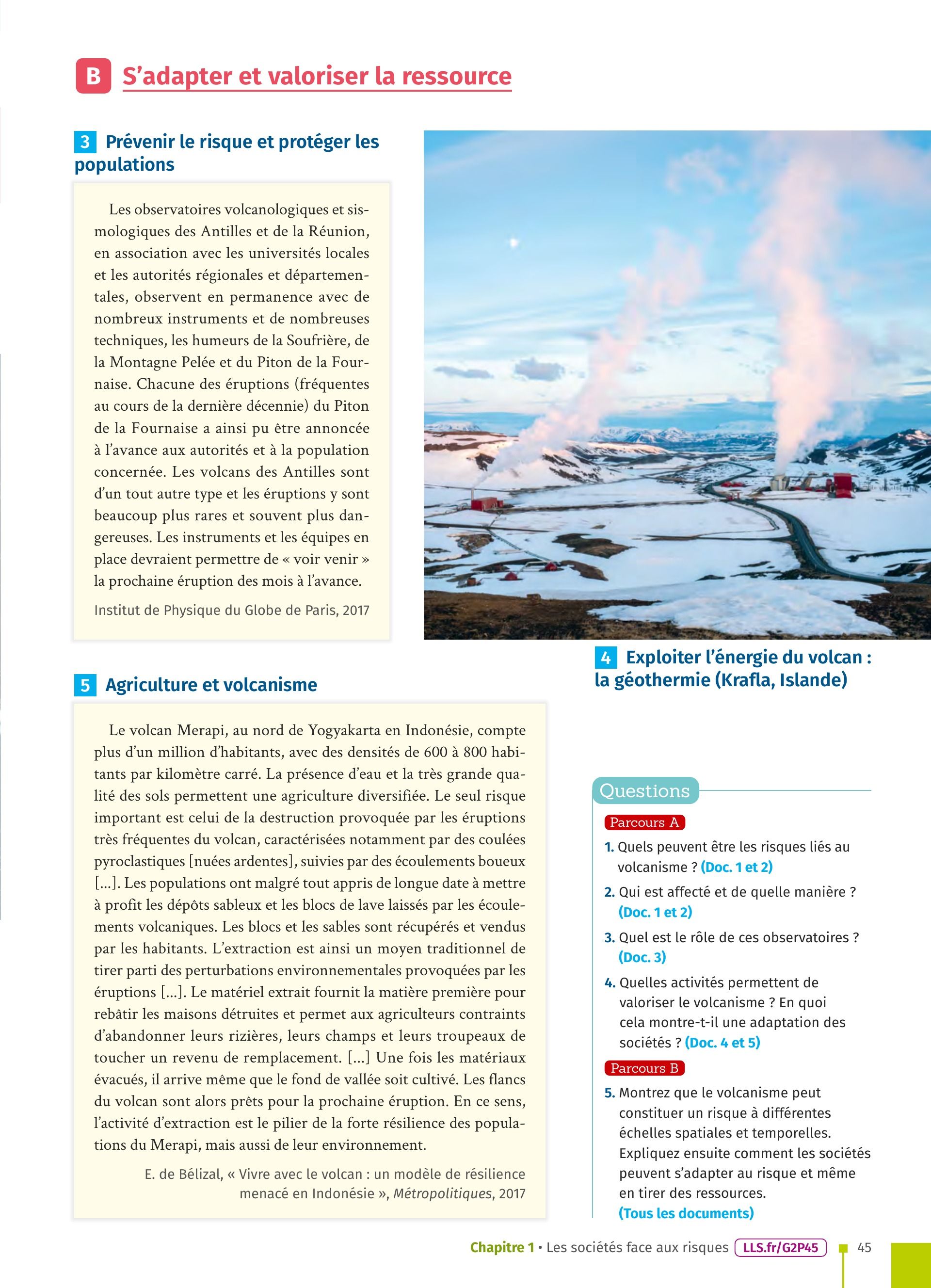 B S’adapter et valoriser la ressource

3 Prévenir le risque et protéger les populations

Les observatoires volcanologiques et sismologiques des Antilles et de la Réunion, en association avec les universités locales et les autorités régionales et départementales, observent en permanence avec de nombreux instruments et de nombreuses techniques, les humeurs de la Soufrière, de la Montagne Pelée et du Piton de la Fournaise. Chacune des éruptions (fréquentes au cours de la dernière décennie) du Piton de la Fournaise a ainsi pu être annoncée à l’avance aux autorités et à la population concernée. Les volcans des Antilles sont d’un tout autre type et les éruptions y sont beaucoup plus rares et souvent plus dangereuses. Les instruments et les équipes en place devraient permettre de « voir venir » la prochaine éruption des mois à l’avance.

Institut de Physique du Globe de Paris, 2017

4 Exploiter l’énergie du volcan : la géothermie (Krafla, Islande)

5 Agriculture et volcanisme

Le volcan Merapi, au nord de Yogyakarta en Indonésie, compte plus d’un million d’habitants, avec des densités de 600 à 800 habitants par kilomètre carré. La présence d’eau et la très grande qualité des sols permettent une agriculture diversifiée. Le seul risque important est celui de la destruction provoquée par les éruptions très fréquentes du volcan, caractérisées notamment par des coulées pyroclastiques [nuées ardentes], suivies par des écoulements boueux [...]. Les populations ont malgré tout appris de longue date à mettre à profit les dépôts sableux et les blocs de lave laissés par les écoulements volcaniques. Les blocs et les sables sont récupérés et vendus par les habitants. L’extraction est ainsi un moyen traditionnel de tirer parti des perturbations environnementales provoquées par les éruptions [...]. Le matériel extrait fournit la matière première pour rebâtir les maisons détruites et permet aux agriculteurs contraints d’abandonner leurs rizières, leurs champs et leurs troupeaux de toucher un revenu de remplacement. [...] Une fois les matériaux évacués, il arrive même que le fond de vallée soit cultivé. Les flancs du volcan sont alors prêts pour la prochaine éruption. En ce sens, l’activité d’extraction est le pilier de la forte résilience des populations du Merapi, mais aussi de leur environnement.

E. de Bélizal, « Vivre avec le volcan : un modèle de résilience menacé en Indonésie », Métropolitiques, 2017

Questions

Parcours A

1. Quels peuvent être les risques liés au volcanisme ? (Doc. 1 et 2)

2. Qui est affecté et de quelle manière ? (Doc. 1 et 2)

3. Quel est le rôle de ces observatoires ? (Doc. 3)

4. Quelles activités permettent de valoriser le volcanisme ? En quoi cela montre-t-il une adaptation des sociétés ? (Doc. 4 et 5)

Parcours B

5. Montrez que le volcanisme peut constituer un risque à différentes échelles spatiales et temporelles. Expliquez ensuite comment les sociétés peuvent s’adapter au risque et même en tirer des ressources. (Tous les documents)

Chapitre 1 • Les sociétés face aux risques LLS.fr/G2P45 45